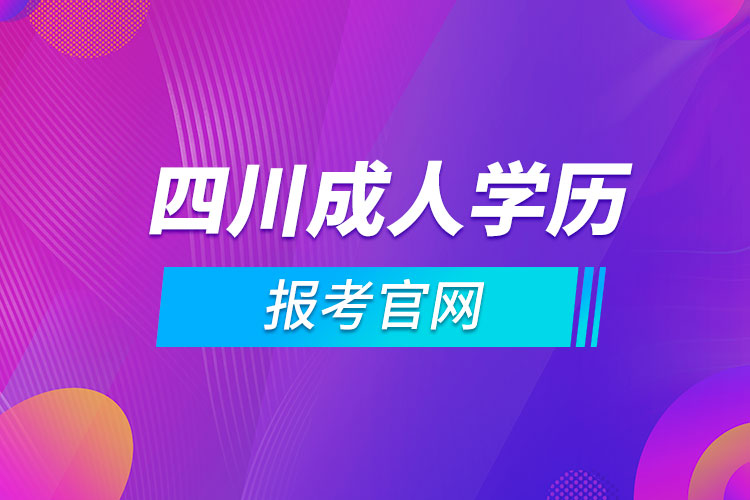 四川成人学历

报考官网